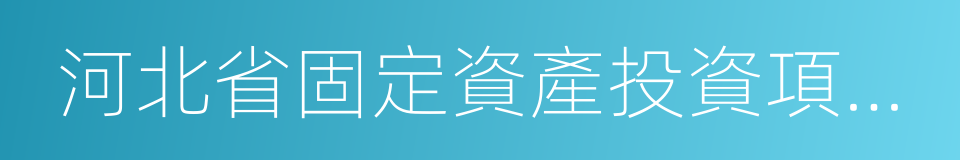 河北省固定資產投資項...